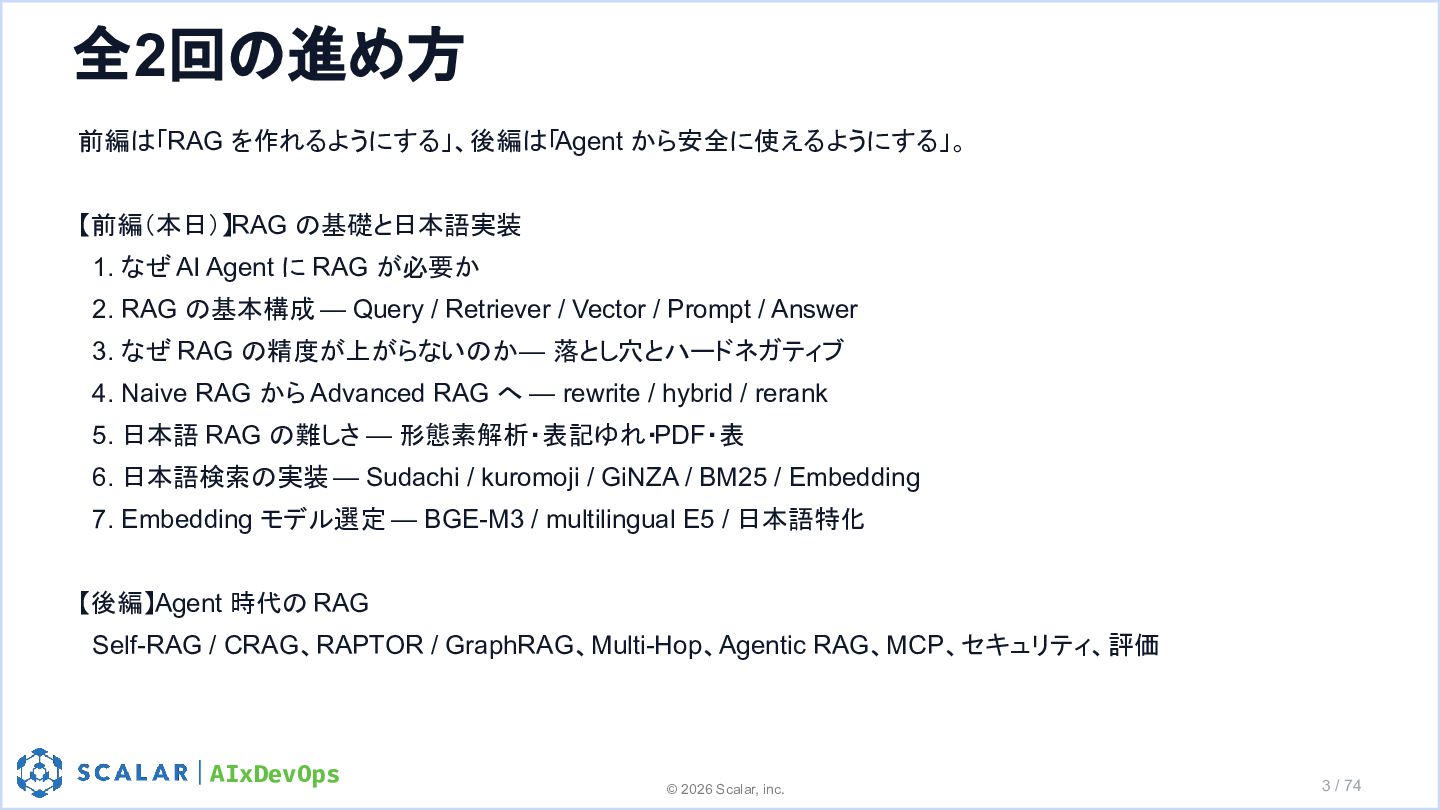 全2回の進め方

前編は「RAG を作れるようにする」、後編は「Agent から安全に使えるようにする」。

【前編（本日）】RAG の基礎と日本語実装
1. なぜ AI Agent に RAG が必要か
2. RAG の基本構成 — Query / Retriever / Vector / Prompt / Answer
3. なぜ RAG の精度が上がらないのか— 落とし穴とハードネガティブ
4. Naive RAG から Advanced RAG へ — rewrite / hybrid / rerank
5. 日本語 RAG の難しさ — 形態素解析・表記ゆれ・PDF・表
6. 日本語検索の実装 — Sudachi / kuromoji / GiNZA / BM25 / Embedding
7. Embedding モデル選定 — BGE-M3 / multilingual E5 / 日本語特化

【後編】Agent 時代の RAG
Self-RAG / CRAG、RAPTOR / GraphRAG、Multi-Hop、Agentic RAG、MCP、セキュリティ、評価

SCALAR | AIxDevOps

© 2026 Scalar, inc.

3 / 74